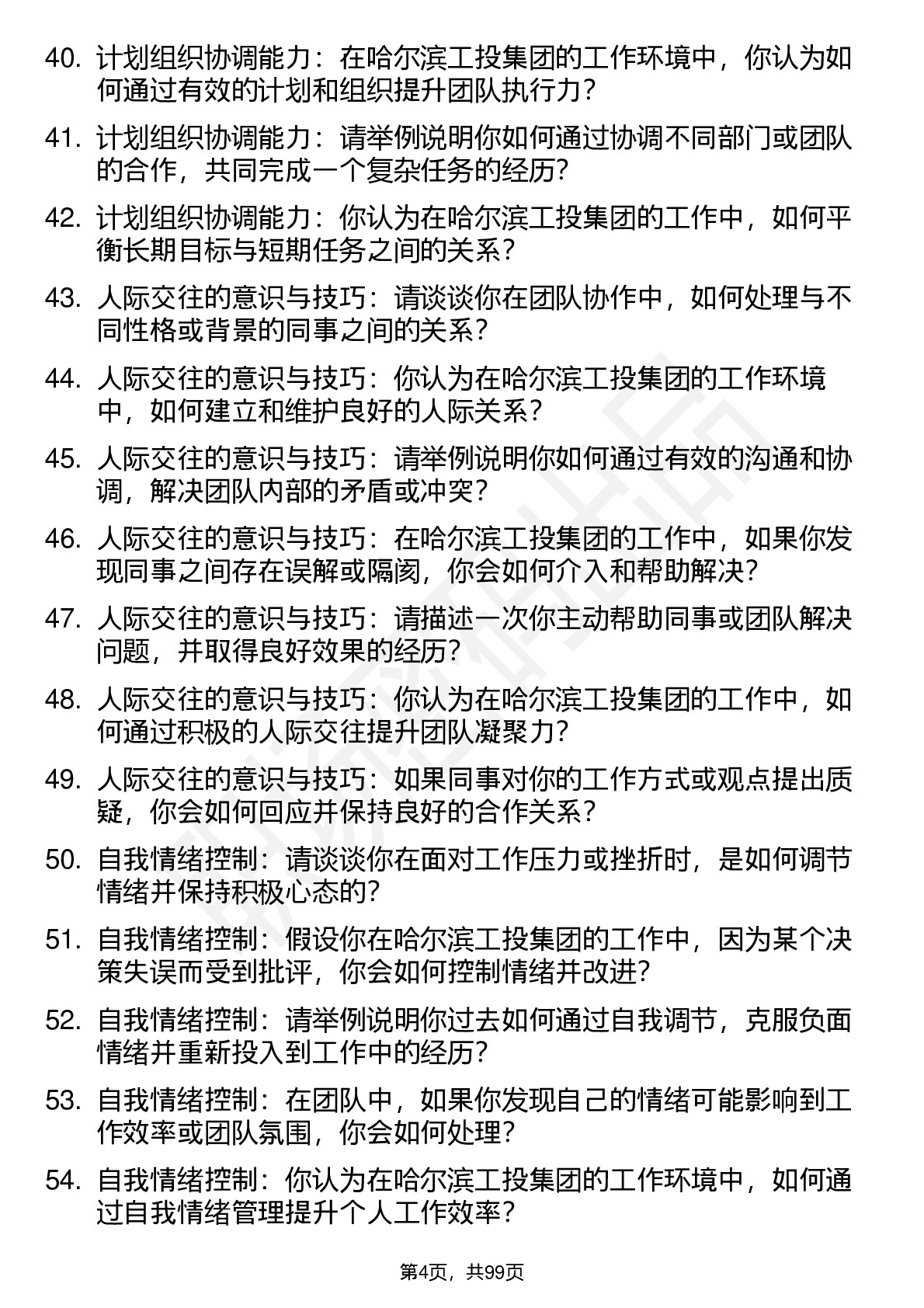 40. 计划组织协调能力：在哈尔滨工投集团的工作环境中，你认为如何通过有效的计划和组织提升团队执行力？

41. 计划组织协调能力：请举例说明你如何通过协调不同部门或团队的合作，共同完成一个复杂任务的经历？

42. 计划组织协调能力：你认为在哈尔滨工投集团的工作中，如何平衡长期目标与短期任务之间的关系？

43. 人际交往的意识与技巧：请谈谈你在团队协作中，如何处理与不同性格或背景的同事之间的关系？

44. 人际交往的意识与技巧：你认为在哈尔滨工投集团的工作环境中，如何建立和维护良好的人际关系？

45. 人际交往的意识与技巧：请举例说明你如何通过有效的沟通和协调，解决团队内部的矛盾或冲突？

46. 人际交往的意识与技巧：在哈尔滨工投集团的工作中，如果你发现同事之间存在误解或隔阂，你会如何介入和帮助解决？

47. 人际交往的意识与技巧：请描述一次你主动帮助同事或团队解决问题，并取得良好效果的经历？

48. 人际交往的意识与技巧：你认为在哈尔滨工投集团的工作中，如何通过积极的人际交往提升团队凝聚力？

49. 人际交往的意识与技巧：如果同事对你的工作方式或观点提出质疑，你会如何回应并保持良好的合作关系？

50. 自我情绪控制：请谈谈你在面对工作压力或挫折时，是如何调节情绪并保持积极心态的？

51. 自我情绪控制：假设你在哈尔滨工投集团的工作中，因为某个决策失误而受到批评，你会如何控制情绪并改进？

52. 自我情绪控制：请举例说明你过去如何通过自我调节，克服负面情绪并重新投入到工作中的经历？

53. 自我情绪控制：在团队中，如果你发现自己的情绪可能影响到工作效率或团队氛围，你会如何处理？

54. 自我情绪控制：你认为在哈尔滨工投集团的工作环境中，如何通过自我情绪管理提升个人工作效率？

第4页，共99页